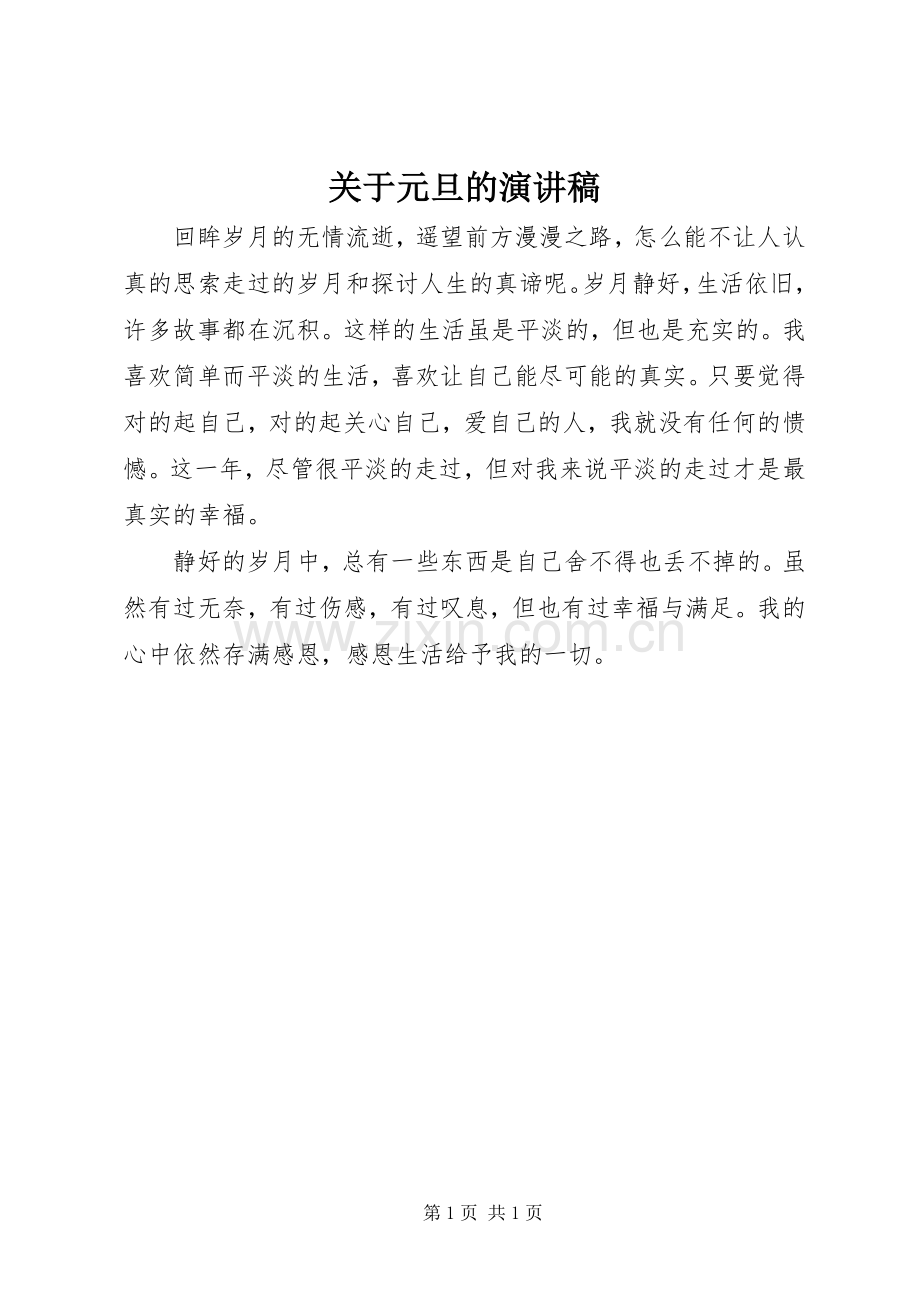 关于元旦的演讲稿

回眸岁月的无情流逝，遥望前方漫漫之路，怎么能不让人认真的思索走过的岁月和探讨人生的真谛呢。岁月静好，生活依旧，许多故事都在沉积。这样的生活虽是平淡的，但也是充实的。我喜欢简单而平淡的生活，喜欢让自己能尽可能的真实。只要觉得对的起自己，对的起关心自己，爱自己的人，我就没有任何的愦憾。这一年，尽管很平淡的走过，但对我来说平淡的走过才是最真实的幸福。

静好的岁月中，总有一些东西是自己舍不得也丢不掉的。虽然有过无奈，有过伤感，有过叹息，但也有过幸福与满足。我的心中依然存满感恩，感恩生活给予我的一切。

www.zixin.com.cn

第 1 页 共 1 页